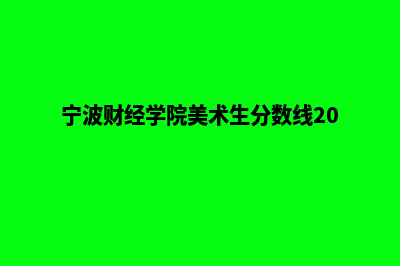 宁波财经学院美术生分数线20